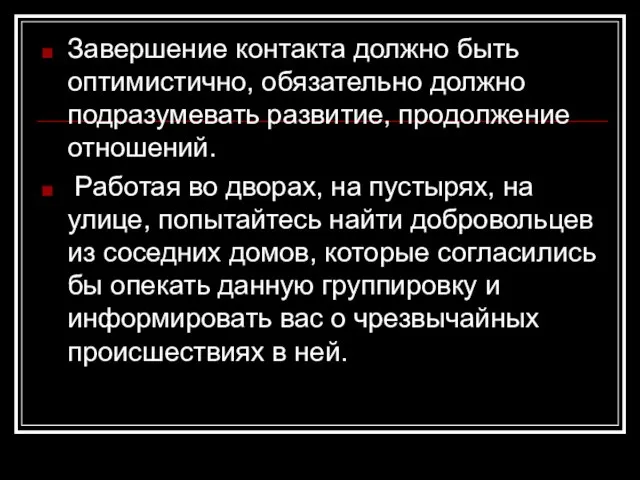 Завершение контакта должно быть оптимистично, обязательно должно подразумевать развитие, продолжение отношений.

Работая во дворах, на пустырях, на улице, попытайтесь найти добровольцев из соседних домов, которые согласились бы опекать данную группировку и информировать вас о чрезвычайных происшествиях в ней.